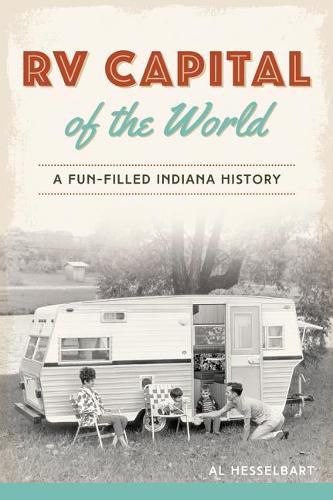 RV CAPITAL

of the World

A FUN-FILLED INDIANA HISTORY

AL HESSELBART